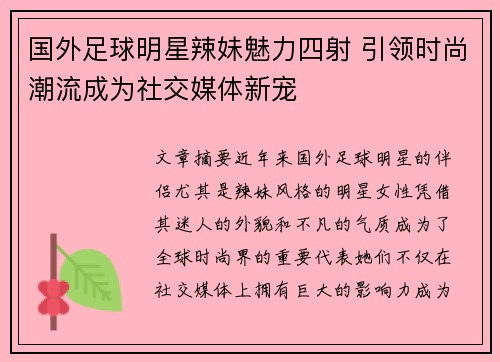 国外足球明星辣妹魅力四射 引领时尚潮流成为社交媒体新宠

文章摘要近年来国外足球明星的伴侣尤其是辣妹风格的明星女性凭借其迷人的外貌和不凡的气质成为了全球时尚界的重要代表她们不仅在社交媒体上拥有巨大的影响力成为